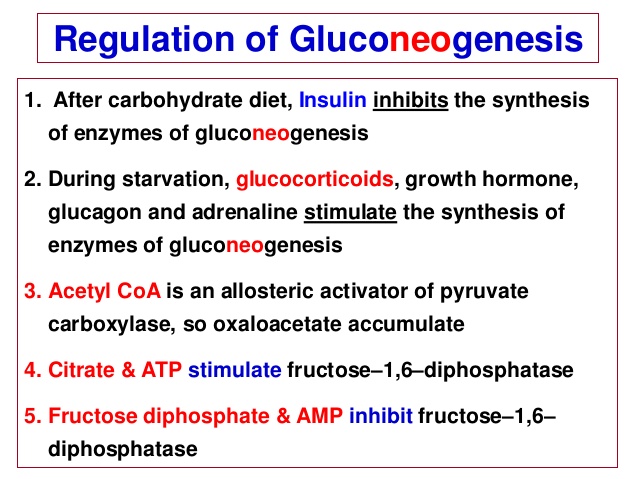 Regulation of Gluconeogenesis

1. After carbohydrate diet, Insulin inhibits the synthesis of enzymes of gluconeogenesis

2. During starvation, glucocorticoids, growth hormone, glucagon and adrenaline stimulate the synthesis of enzymes of gluconeogenesis

3. Acetyl CoA is an allosteric activator of pyruvate carboxylase, so oxaloacetate accumulate

4. Citrate & ATP stimulate fructose–1,6–diphosphatase

5. Fructose diphosphate & AMP inhibit fructose–1,6–diphosphatase